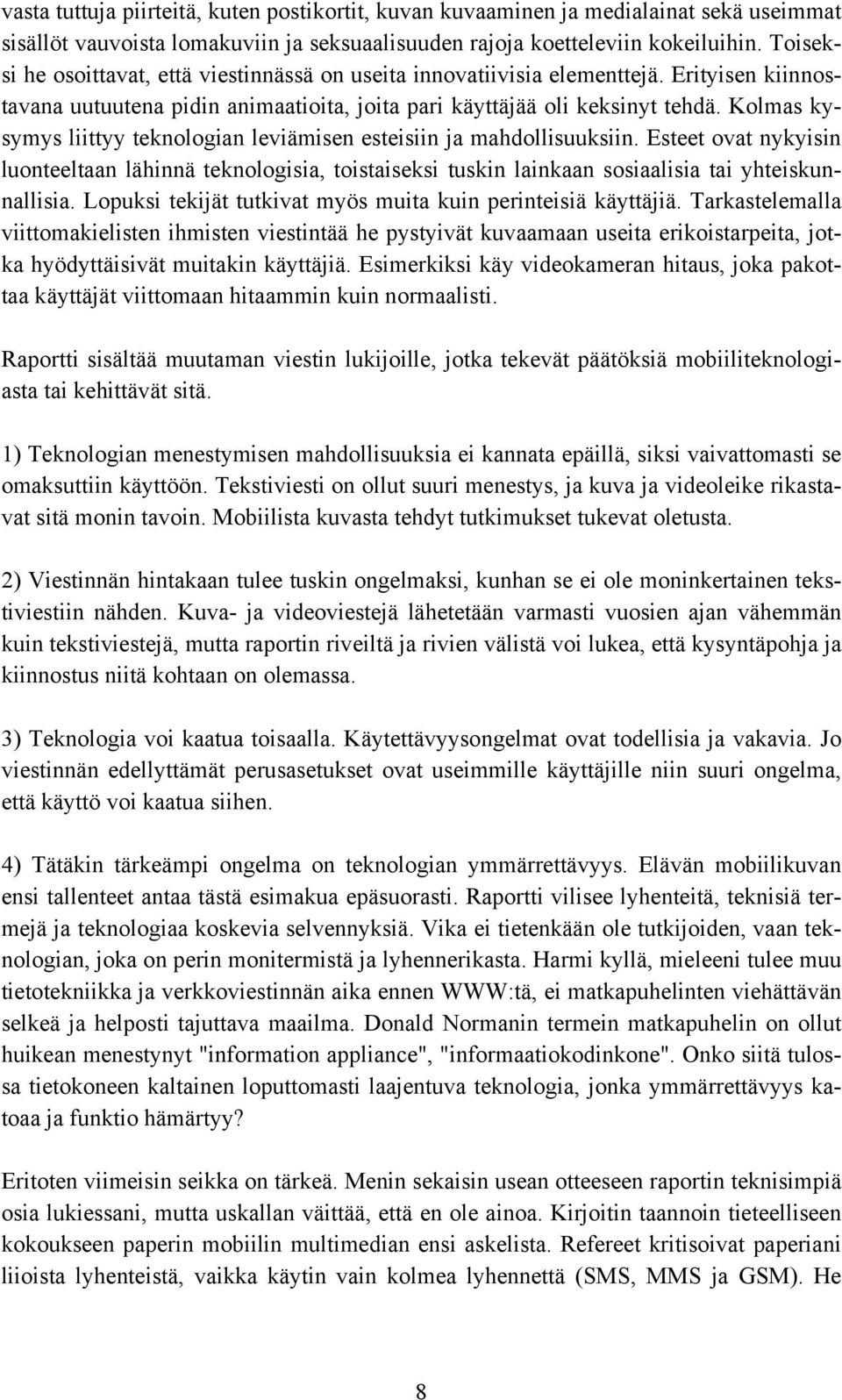 vasta tuttuja piirteitä, kuten postikortit, kuvan kuvaaminen ja medialainat sekä useimmat sisällöt vauvoista lomakuviin ja seksuaalisuuden rajoja koetteleviin kokeiluihin. Toiseksi he osoittavat, että viestinnässä on useita innovatiivisia elementtejä. Erityisen kiinnostavana uutuutena pidin animaatioita, joita pari käyttäjää oli keksinyt tehdä. Kolmas kysymys liittyy teknologian leviämisen esteisiin ja mahdollisuuksiin. Esteet ovat nykyisin luonteeltaan lähinnä teknologisia, toistaiseksi tuskin lainkaan sosiaalisia tai yhteiskunnallisia. Lopuksi tekijät tutkivat myös muita kuin perinteisiä käyttäjiä. Tarkastelemalla viittomakielisten ihmisten viestintää he pystyivät kuvaamaan useita erikoistarpeita, jotka hyödyttäisivät muitakin käyttäjiä. Esimerkiksi käy videokameran hitaus, joka pakottaa käyttäjät viittomaan hitaammin kuin normaalisti.

Raportti sisältää muutaman viestin lukijoille, jotka tekevät päätöksiä mobiiliteknologiasta tai kehittävät sitä.

1) Teknologian menestymisen mahdollisuuksia ei kannata epäillä, siksi vaivattomasti se omaksuttiin käyttöön. Tekstiviesti on ollut suuri menestys, ja kuva ja videoleike rikastavat sitä monin tavoin. Mobiilista kuvasta tehdyt tutkimukset tukevat oletusta.

2) Viestinnän hintakaan tulee tuskin ongelmaksi, kunhan se ei ole moninkertainen tekstiviestiin nähden. Kuva- ja videoviestejä lähetetään varmasti vuosien ajan vähemmän kuin tekstiviestejä, mutta raportin riveiltä ja rivien välistä voi lukea, että kysyntäpohja ja kiinnostus niitä kohtaan on olemassa.

3) Teknologia voi kaatua toisaalla. Käytettävyysongelmat ovat todellisia ja vakavia. Jo viestinnän edellyttämät perusasetukset ovat useimmille käyttäjille niin suuri ongelma, että käyttö voi kaatua siihen.

4) Tätäkin tärkeämpi ongelma on teknologian ymmärrettävyys. Elävän mobiilikuvan ensi tallenteet antaa tästä esimakua epäsuorasti. Raportti vilisee lyhenteitä, teknisiä termejä ja teknologiaa koskevia selvennyksiä. Vika ei tietenkään ole tutkijoiden, vaan teknologian, joka on perin monitermistä ja lyhennerikasta. Harmi kyllä, mieleeni tulee muu tietotekniikka ja verkkoviestinnän aika ennen WWW:tä, ei matkapuhelinten viehättävän selkeä ja helposti tajuttava maailma. Donald Normanin termein matkapuhelin on ollut huikean menestynyt "information appliance", "informaatiokodinkone". Onko siitä tulossa tietokoneen kaltainen loputtomasti laajentuva teknologia, jonka ymmärrettävyys katoaa ja funktio hämärtyy?

Eritoten viimeisin seikka on tärkeä. Menin sekaisin usean otteeseen raportin teknisimpiä osia lukiessani, mutta uskallan väittää, että en ole ainoa. Kirjoitin taannoin tieteelliseen kokoukseen paperin mobiilin multimedian ensi askelista. Refereet kritisoivat paperiani liioista lyhenteistä, vaikka käytin vain kolmea lyhennettä (SMS, MMS ja GSM). He

8